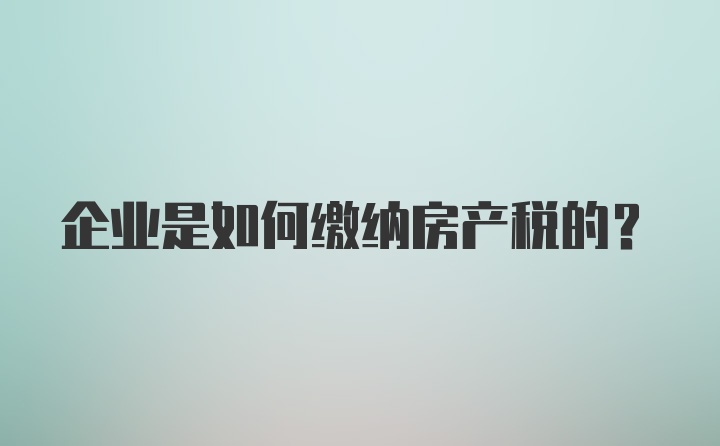 企业是如何缴纳房产税的？